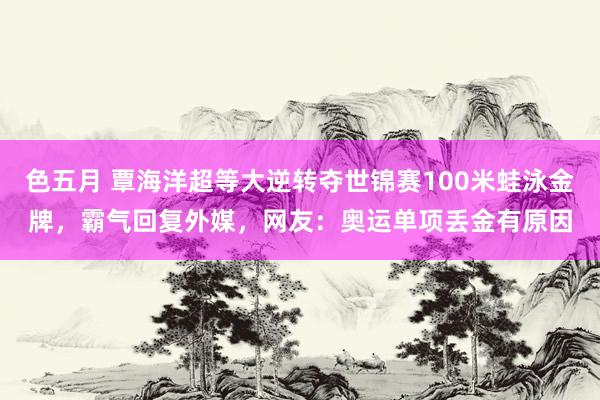 色五月 覃海洋超等大逆转夺世锦赛100米蛙泳金牌，霸气回复外媒，网友：奥运单项丢金有原因